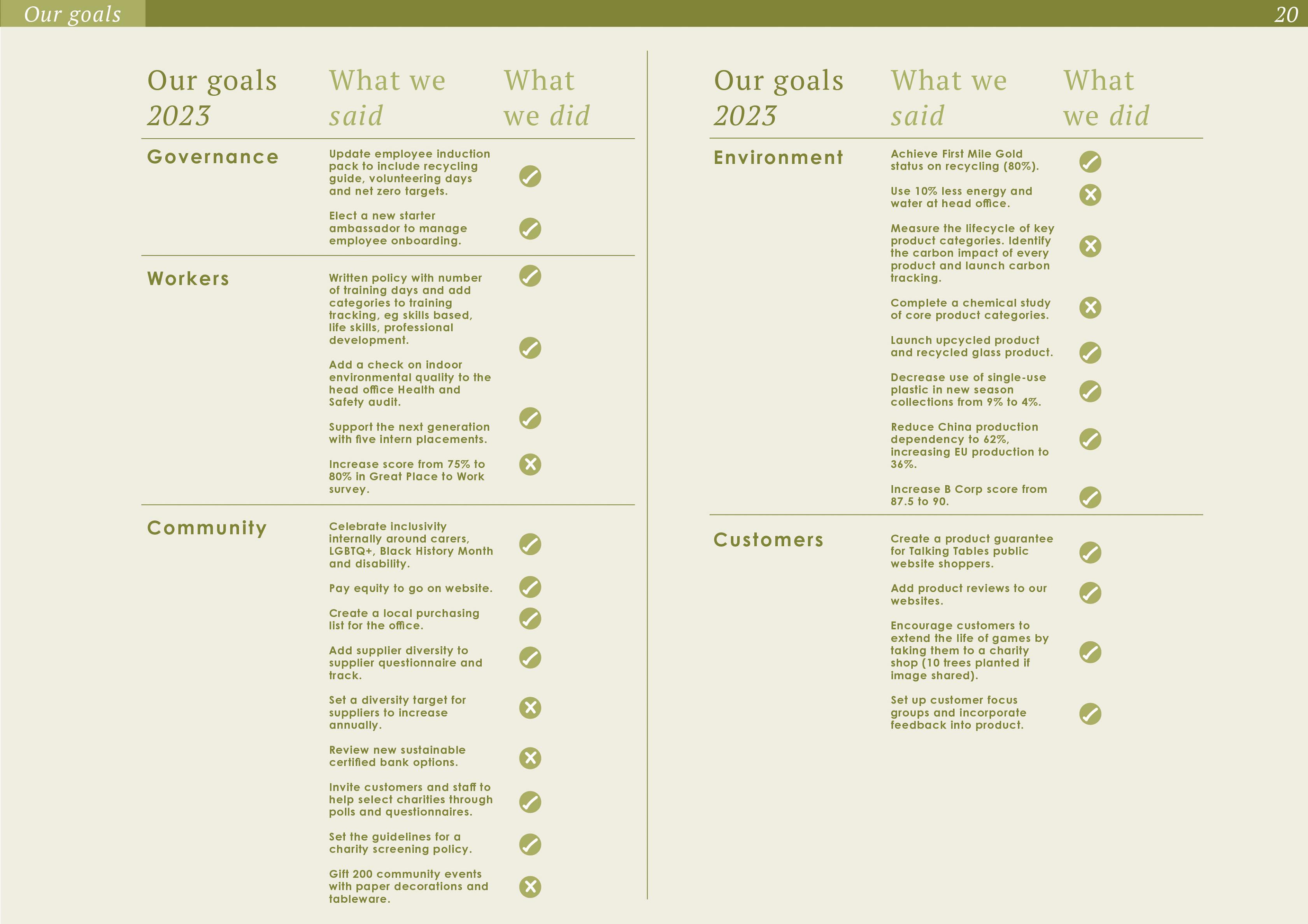 Our goals

20

| Our goals 2023 | What we said | What we did |
|---|---|---|
| Governance | Update employee induction pack to include recycling guide, volunteering days and net zero targets. | ✓ |
| | Elect a new starter ambassador to manage employee onboarding. | ✓ |
| Workers | Written policy with number of training days and add categories to training tracking, eg skills based, life skills, professional development. | ✓ |
| | Add a check on indoor environmental quality to the head office Health and Safety audit. | ✓ |
| | Support the next generation with five intern placements. | ✓ |
| | Increase score from 75% to 80% in Great Place to Work survey. | ✗ |
| Community | Celebrate inclusivity internally around carers, LGBTQ+, Black History Month and disability. | ✓ |
| | Pay equity to go on website. | ✓ |
| | Create a local purchasing list for the office. | ✓ |
| | Add supplier diversity to supplier questionnaire and track. | ✓ |
| | Set a diversity target for suppliers to increase annually. | ✗ |
| | Review new sustainable certified bank options. | ✗ |
| | Invite customers and staff to help select charities through polls and questionnaires. | ✓ |
| | Set the guidelines for a charity screening policy. | ✓ |
| | Gift 200 community events with paper decorations and tableware. | ✗ |

| Our goals 2023 | What we said | What we did |
|---|---|---|
| Environment | Achieve First Mile Gold status on recycling (80%). | ✓ |
| | Use 10% less energy and water at head office. | ✗ |
| | Measure the lifecycle of key product categories. Identify the carbon impact of every product and launch carbon tracking. | ✗ |
| | Complete a chemical study of core product categories. | ✗ |
| | Launch upcycled product and recycled glass product. | ✓ |
| | Decrease use of single-use plastic in new season collections from 9% to 4%. | ✓ |
| | Reduce China production dependency to 62%, increasing EU production to 36%. | ✓ |
| | Increase B Corp score from 87.5 to 90. | ✓ |
| Customers | Create a product guarantee for Talking Tables public website shoppers. | ✓ |
| | Add product reviews to our websites. | ✓ |
| | Encourage customers to extend the life of games by taking them to a charity shop (10 trees planted if image shared). | ✓ |
| | Set up customer focus groups and incorporate feedback into product. | ✓ |